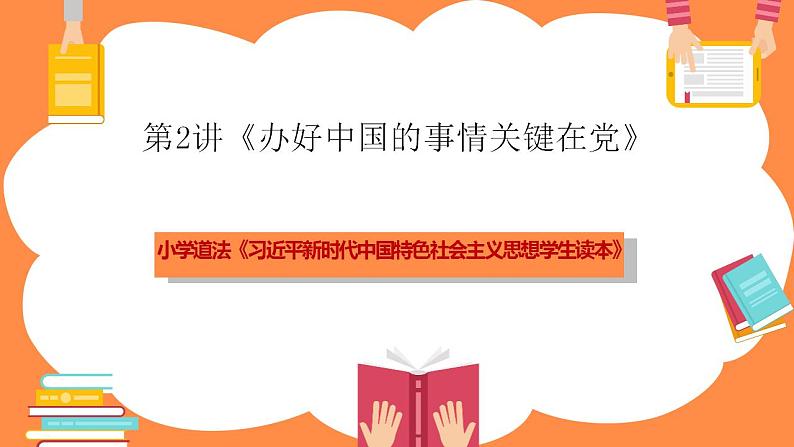 第2讲《办好中国的事情关键在党》

小学道法《习近平新时代中国特色社会主义思想学生读本》